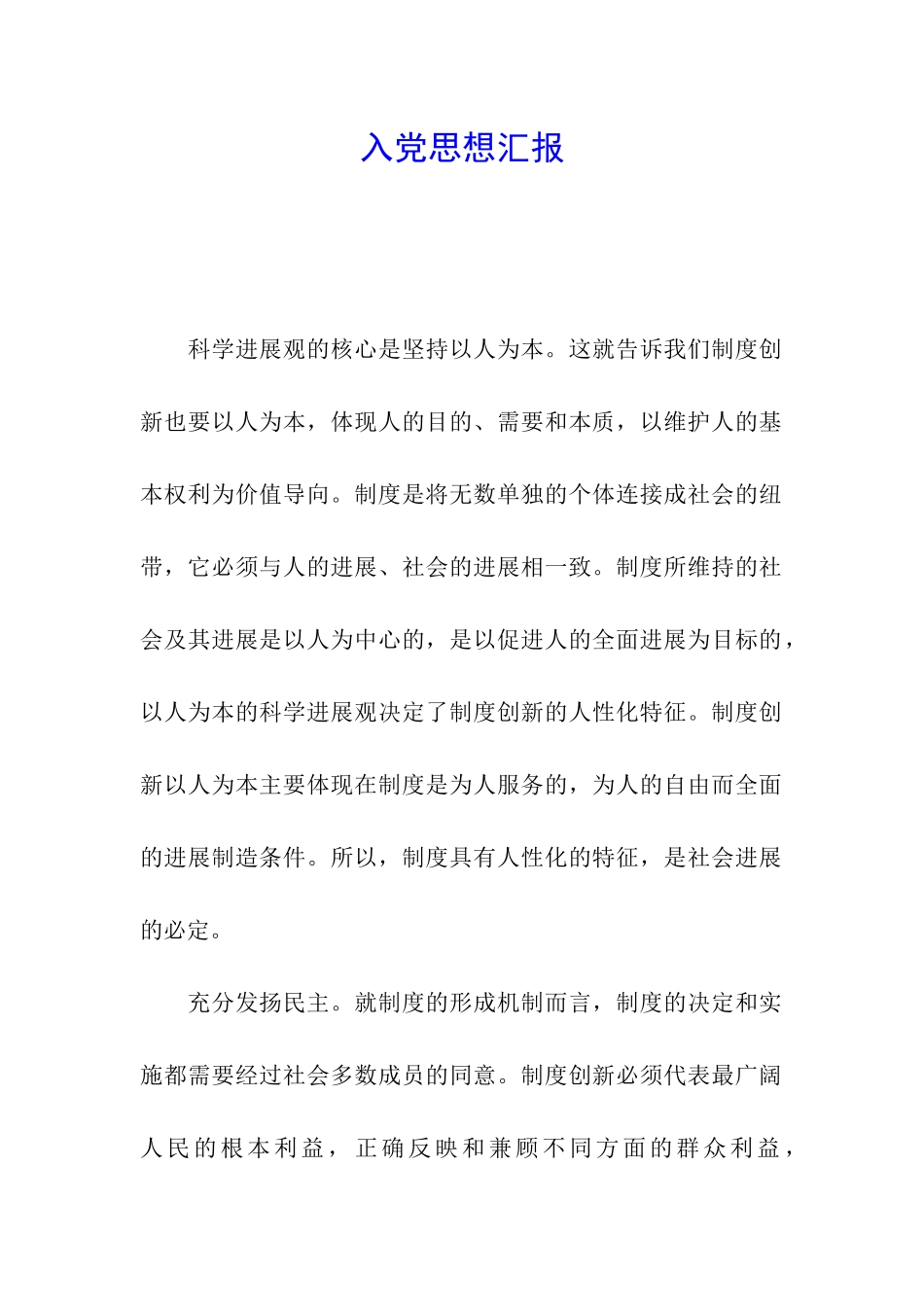 入党思想汇报

科学进展观的核心是坚持以人为本。这就告诉我们制度创新也要以人为本，体现人的目的、需要和本质，以维护人的基本权利为价值导向。制度是将无数单独的个体连接成社会的纽带，它必须与人的进展、社会的进展相一致。制度所维持的社会及其进展是以人为中心的，是以促进人的全面进展为目标的，以人为本的科学进展观决定了制度创新的人性化特征。制度创新以人为本主要体现在制度是为人服务的，为人的自由而全面的进展制造条件。所以，制度具有人性化的特征，是社会进展的必定。

充分发扬民主。就制度的形成机制而言，制度的决定和实施都需要经过社会多数成员的同意。制度创新必须代表最广阔人民的根本利益，正确反映和兼顾不同方面的群众利益，